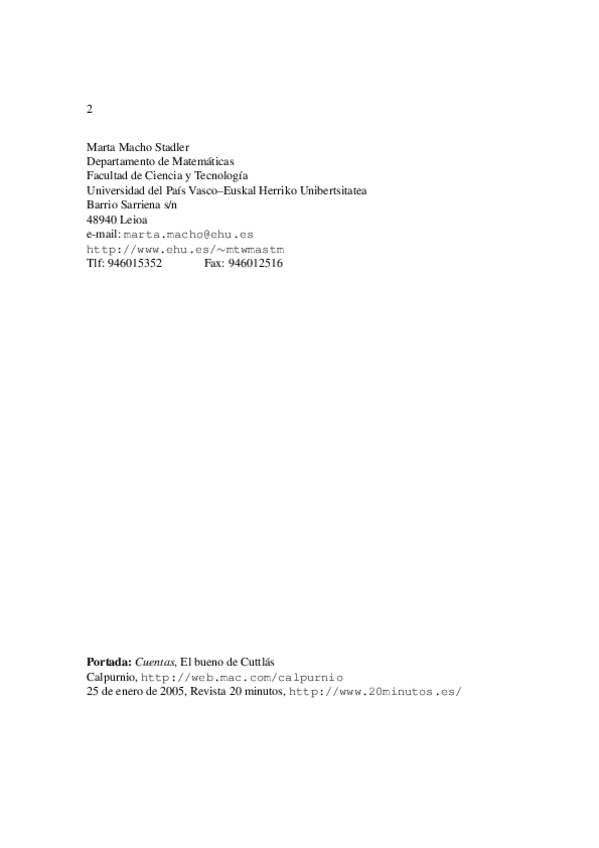 2

Marta Macho Stadler
Departamento de Matemáticas
Facultad de Ciencia y Tecnología
Universidad del País Vasco–Euskal Herriko Unibertsitatea
Barrio Sarriena s/n
48940 Leioa
e-mail: marta.macho@ehu.es
http://www.ehu.es/~mtwmastm
Tlf: 946015352 Fax: 946012516

Portada: Cuentas, El bueno de Cuttlás
Calpurnio, http://web.mac.com/calpurnio
25 de enero de 2005, Revista 20 minutos, http://www.20minutos.es/